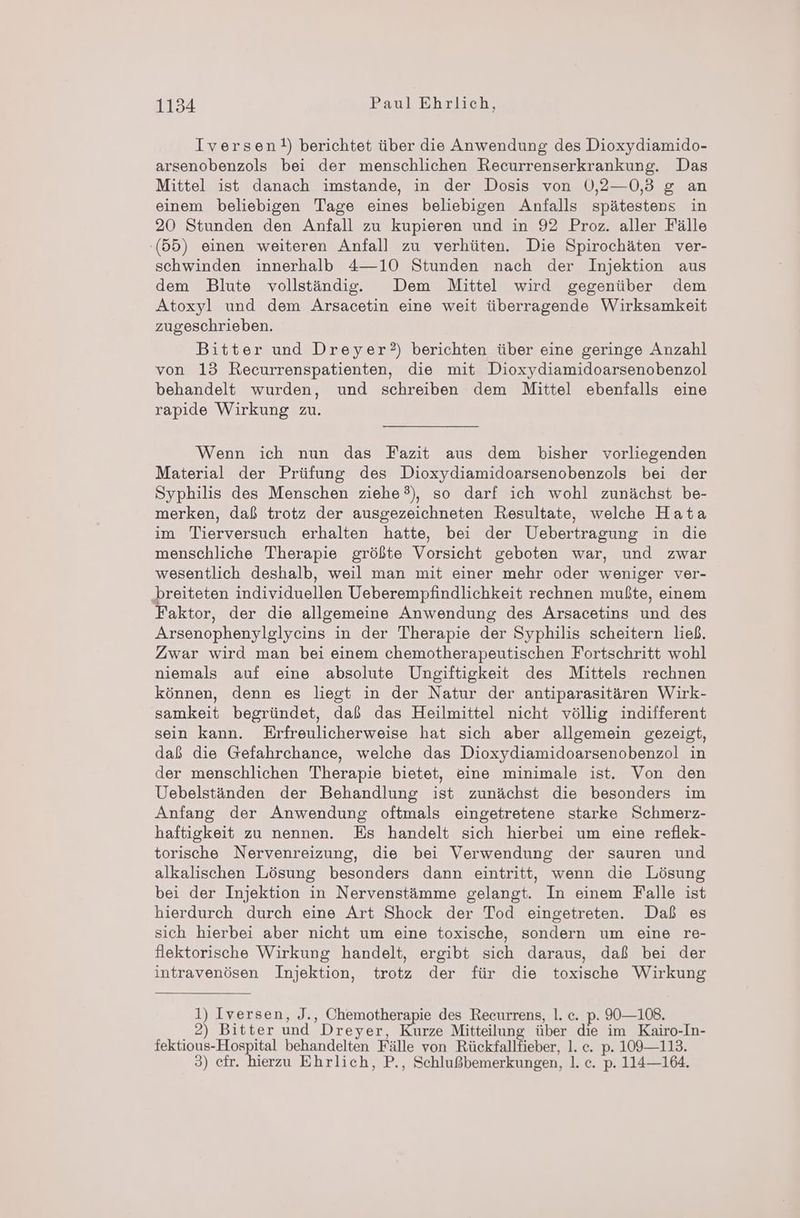 1134 Paul Ehrlich,

Iversen$^{1}$) berichtet über die Anwendung des Dioxydiamidoarsenobenzols bei der menschlichen Recurrenserkrankung. Das Mittel ist danach imstande, in der Dosis von 0,2—0,3 g an einem beliebigen Tage eines beliebigen Anfalls spätestens in 20 Stunden den Anfall zu kupieren und in 92 Proz. aller Fälle (55) einen weiteren Anfall zu verhüten. Die Spirochäten verschwinden innerhalb 4—10 Stunden nach der Injektion aus dem Blute vollständig. Dem Mittel wird gegenüber dem Atoxyl und dem Arsacetin eine weit überragende Wirksamkeit zugeschrieben.

Bitter und Dreyer$^{2}$) berichten über eine geringe Anzahl von 13 Recurrenspatienten, die mit Dioxydiamidoarsenobenzol behandelt wurden, und schreiben dem Mittel ebenfalls eine rapide Wirkung zu.

Wenn ich nun das Fazit aus dem bisher vorliegenden Material der Prüfung des Dioxydiamidoarsenobenzols bei der Syphilis des Menschen ziehe$^{3}$), so darf ich wohl zunächst bemerken, daß trotz der ausgezeichneten Resultate, welche Hata im Tierversuch erhalten hatte, bei der Uebertragung in die menschliche Therapie größte Vorsicht geboten war, und zwar wesentlich deshalb, weil man mit einer mehr oder weniger verbreiteten individuellen Ueberempfindlichkeit rechnen mußte, einem Faktor, der die allgemeine Anwendung des Arsacetins und des Arsenophenylglycins in der Therapie der Syphilis scheitern ließ. Zwar wird man bei einem chemotherapeutischen Fortschritt wohl niemals auf eine absolute Ungiftigkeit des Mittels rechnen können, denn es liegt in der Natur der antiparasitären Wirksamkeit begründet, daß das Heilmittel nicht völlig indifferent sein kann. Erfreulicherweise hat sich aber allgemein gezeigt, daß die Gefahrchance, welche das Dioxydiamidoarsenobenzol in der menschlichen Therapie bietet, eine minimale ist. Von den Uebelständen der Behandlung ist zunächst die besonders im Anfang der Anwendung oftmals eingetretene starke Schmerzhaftigkeit zu nennen. Es handelt sich hierbei um eine reflektorische Nervenreizung, die bei Verwendung der sauren und alkalischen Lösung besonders dann eintritt, wenn die Lösung bei der Injektion in Nervenstämme gelangt. In einem Falle ist hierdurch durch eine Art Shock der Tod eingetreten. Daß es sich hierbei aber nicht um eine toxische, sondern um eine reflektorische Wirkung handelt, ergibt sich daraus, daß bei der intravenösen Injektion, trotz der für die toxische Wirkung

1) Iversen, J., Chemotherapie des Recurrens, l. c. p. 90—108.
2) Bitter und Dreyer, Kurze Mitteilung über die im Kairo-Infektious-Hospital behandelten Fälle von Rückfallfieber, l. c. p. 109—113.
3) cfr. hierzu Ehrlich, P., Schlußbemerkungen, l. c. p. 114—164.